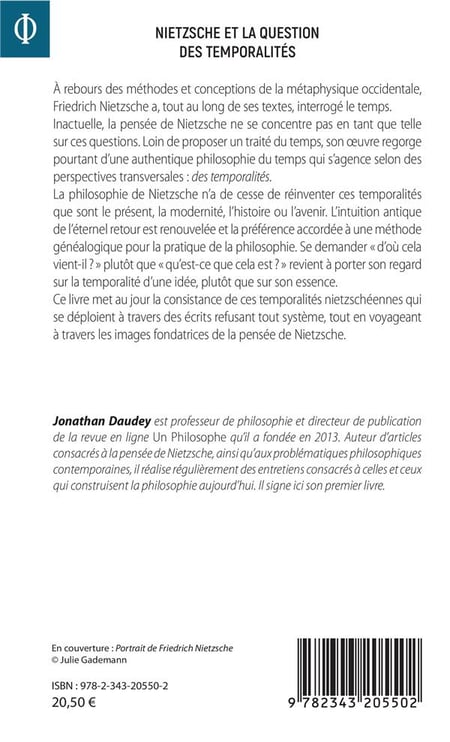 Φ

NIETZSCHE ET LA QUESTION DES TEMPORALITÉS

À rebours des méthodes et conceptions de la métaphysique occidentale, Friedrich Nietzsche a, tout au long de ses textes, interrogé le temps. Inactuelle, la pensée de Nietzsche ne se concentre pas en tant que telle sur ces questions. Loin de proposer un traité du temps, son œuvre regorge pourtant d'une authentique philosophie du temps qui s'agence selon des perspectives transversales : des temporalités.
La philosophie de Nietzsche n'a de cesse de réinventer ces temporalités que sont le présent, la modernité, l'histoire ou l'avenir. L'intuition antique de l'éternel retour est renouvelée et la préférence accordée à une méthode généalogique pour la pratique de la philosophie. Se demander « d'où cela vient-il ? » plutôt que « qu'est-ce que cela est ? » revient à porter son regard sur la temporalité d'une idée, plutôt que sur son essence.
Ce livre met au jour la consistance de ces temporalités nietzschéennes qui se déploient à travers des écrits refusant tout système, tout en voyageant à travers les images fondatrices de la pensée de Nietzsche.

Jonathan Daudey est professeur de philosophie et directeur de publication de la revue en ligne Un Philosophe qu'il a fondée en 2013. Auteur d'articles consacrés à la pensée de Nietzsche, ainsi qu'aux problématiques philosophiques contemporaines, il réalise régulièrement des entretiens consacrés à celles et ceux qui construisent la philosophie aujourd'hui. Il signe ici son premier livre.

En couverture : Portrait de Friedrich Nietzsche
© Julie Gademann

ISBN : 978-2-343-20550-2
20,50 €

9 782343 205502